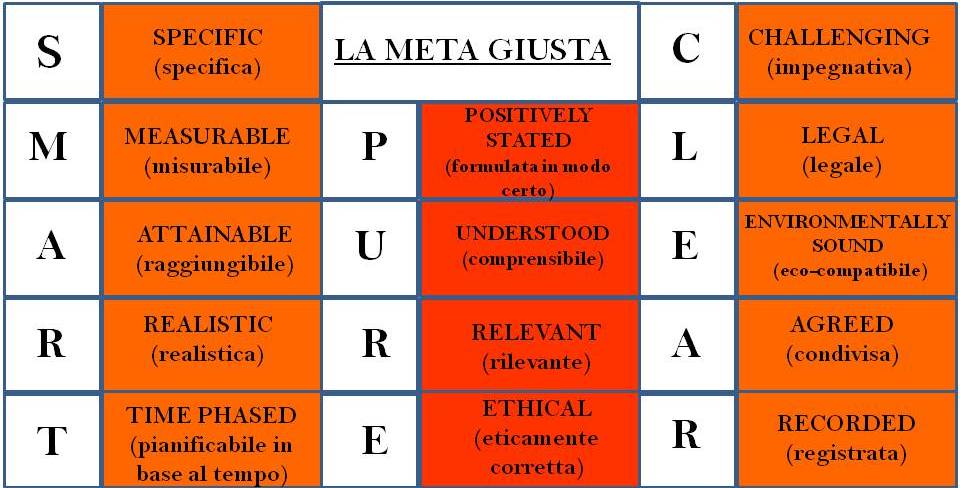 | S | SPECIFIC (specifica) | LA META GIUSTA | | C | CHALLENGING (impegnativa) |
|---|---|---|---|---|---|
| M | MEASURABLE (misurabile) | P | POSITIVELY STATED (formulata in modo certo) | L | LEGAL (legale) |
| A | ATTAINABLE (raggiungibile) | U | UNDERSTOOD (comprensibile) | E | ENVIRONMENTALLY SOUND (eco-compatibile) |
| R | REALISTIC (realistica) | R | RELEVANT (rilevante) | A | AGREED (condivisa) |
| T | TIME PHASED (pianificabile in base al tempo) | E | ETHICAL (eticamente corretta) | R | RECORDED (registrata) |